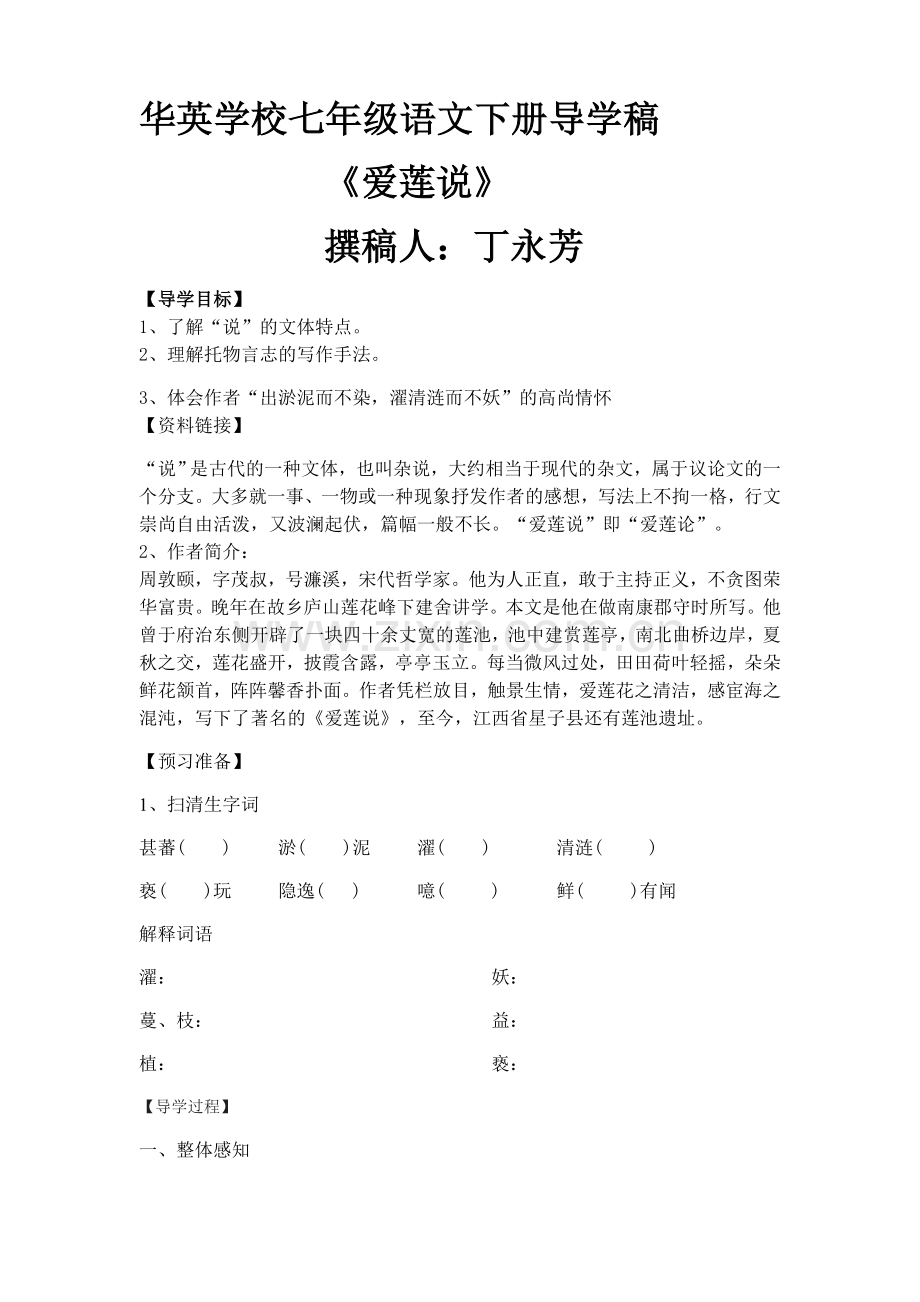 华英学校七年级语文下册导学稿

《爱莲说》

撰稿人：丁永芳

【导学目标】

1、了解“说”的文体特点。

2、理解托物言志的写作手法。

3、体会作者“出淤泥而不染，濯清涟而不妖”的高尚情怀

【资料链接】

“说”是古代的一种文体，也叫杂说，大约相当于现代的杂文，属于议论文的一个分支。大多就一事、一物或一种现象抒发作者的感想，写法上不拘一格，行文崇尚自由活泼，又波澜起伏，篇幅一般不长。“爱莲说”即“爱莲论”。

2、作者简介：

周敦颐，字茂叔，号濂溪，宋代哲学家。他为人正直，敢于主持正义，不贪图荣华富贵。晚年在故乡庐山莲花峰下建舍讲学。本文是他在做南康郡守时所写。他曾于府治东侧开辟了一块四十余丈宽的莲池，池中建赏莲亭，南北曲桥边岸，夏秋之交，莲花盛开，披霞含露，亭亭玉立。每当微风过处，田田荷叶轻摇，朵朵鲜花颔首，阵阵馨香扑面。作者凭栏放目，触景生情，爱莲花之清洁，感宦海之混沌，写下了著名的《爱莲说》，至今，江西省星子县还有莲池遗址。

【预习准备】

1、扫清生字词

甚蕃(　)　淤(　)泥　濯(　)　清涟(　)

亵(　)玩　隐逸(　)　噫(　)　鲜(　)有闻

解释词语

濯：　妖：

蔓、枝：　益：

植：　亵：

【导学过程】

一、整体感知

www.zixin.com.cn